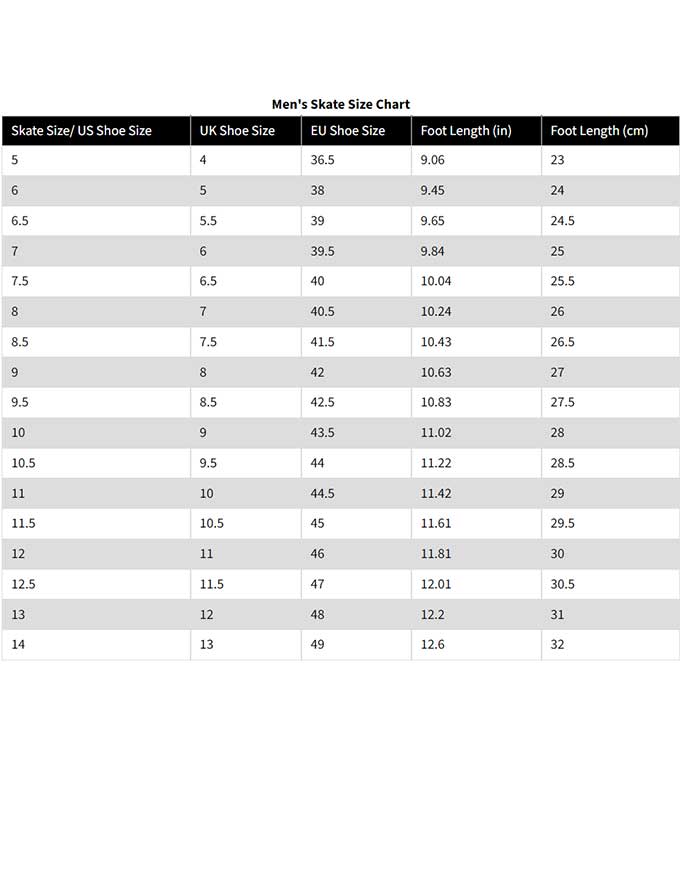 Men's Skate Size Chart

| Skate Size/ US Shoe Size | UK Shoe Size | EU Shoe Size | Foot Length (in) | Foot Length (cm) |
|---|---|---|---|---|
| 5 | 4 | 36.5 | 9.06 | 23 |
| 6 | 5 | 38 | 9.45 | 24 |
| 6.5 | 5.5 | 39 | 9.65 | 24.5 |
| 7 | 6 | 39.5 | 9.84 | 25 |
| 7.5 | 6.5 | 40 | 10.04 | 25.5 |
| 8 | 7 | 40.5 | 10.24 | 26 |
| 8.5 | 7.5 | 41.5 | 10.43 | 26.5 |
| 9 | 8 | 42 | 10.63 | 27 |
| 9.5 | 8.5 | 42.5 | 10.83 | 27.5 |
| 10 | 9 | 43.5 | 11.02 | 28 |
| 10.5 | 9.5 | 44 | 11.22 | 28.5 |
| 11 | 10 | 44.5 | 11.42 | 29 |
| 11.5 | 10.5 | 45 | 11.61 | 29.5 |
| 12 | 11 | 46 | 11.81 | 30 |
| 12.5 | 11.5 | 47 | 12.01 | 30.5 |
| 13 | 12 | 48 | 12.2 | 31 |
| 14 | 13 | 49 | 12.6 | 32 |